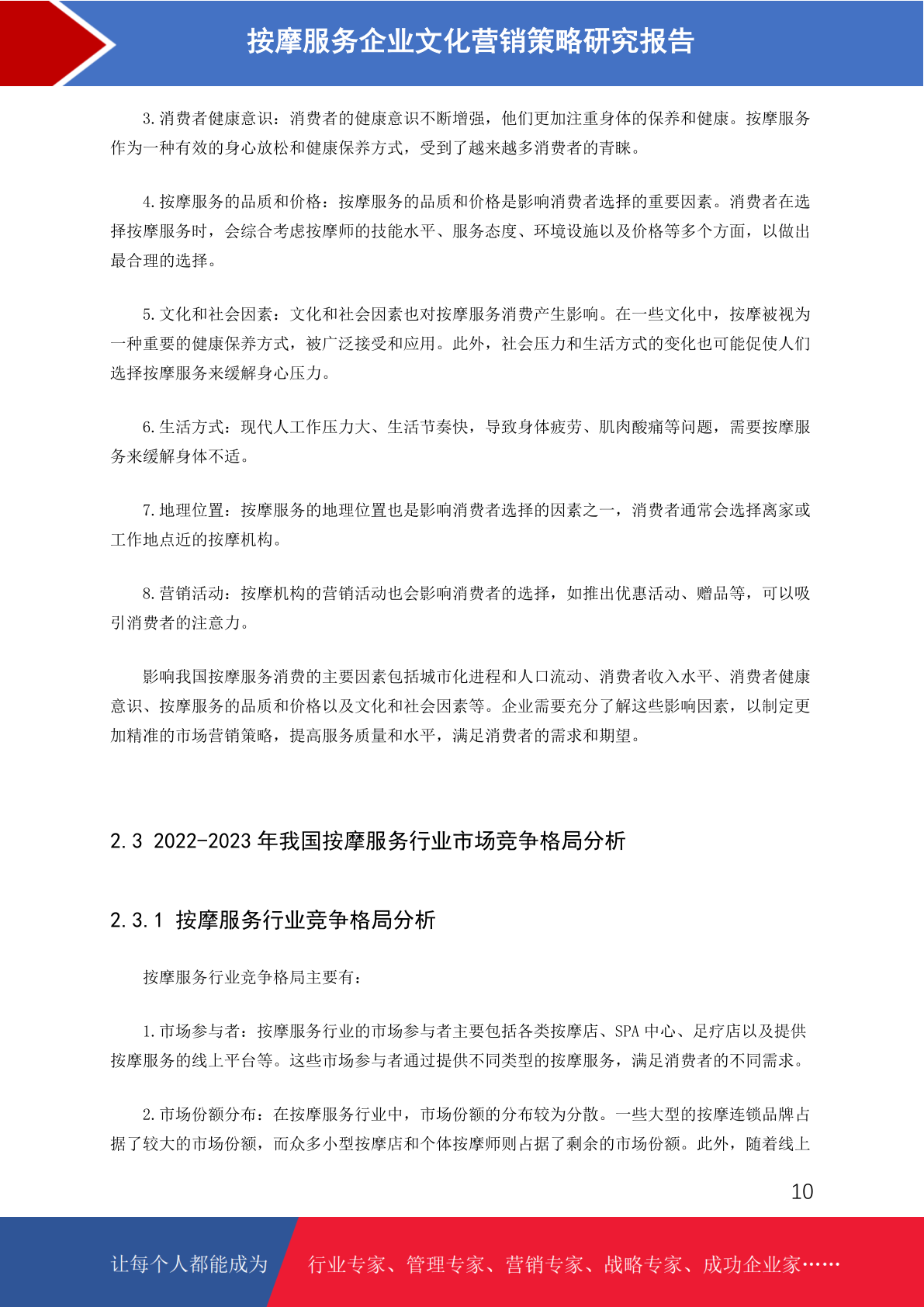 按摩服务企业文化营销策略研究报告

3.消费者健康意识：消费者的健康意识不断增强，他们更加注重身体的保养和健康。按摩服务作为一种有效的身心放松和健康保养方式，受到了越来越多消费者的青睐。

4.按摩服务的品质和价格：按摩服务的品质和价格是影响消费者选择的重要因素。消费者在选择按摩服务时，会综合考虑按摩师的技能水平、服务态度、环境设施以及价格等多个方面，以做出最合理的选择。

5.文化和社会因素：文化和社会因素也对按摩服务消费产生影响。在一些文化中，按摩被视为一种重要的健康保养方式，被广泛接受和应用。此外，社会压力和生活方式的变化也可能促使人们选择按摩服务来缓解身心压力。

6.生活方式：现代人工作压力大、生活节奏快，导致身体疲劳、肌肉酸痛等问题，需要按摩服务来缓解身体不适。

7.地理位置：按摩服务的地理位置也是影响消费者选择的因素之一，消费者通常会选择离家或工作地点近的按摩机构。

8.营销活动：按摩机构的营销活动也会影响消费者的选择，如推出优惠活动、赠品等，可以吸引消费者的注意力。

影响我国按摩服务消费的主要因素包括城市化进程和人口流动、消费者收入水平、消费者健康意识、按摩服务的品质和价格以及文化和社会因素等。企业需要充分了解这些影响因素，以制定更加精准的市场营销策略，提高服务质量和水平，满足消费者的需求和期望。

2.3 2022-2023年我国按摩服务行业市场竞争格局分析

2.3.1 按摩服务行业竞争格局分析

按摩服务行业竞争格局主要有：

1.市场参与者：按摩服务行业的市场参与者主要包括各类按摩店、SPA中心、足疗店以及提供按摩服务的线上平台等。这些市场参与者通过提供不同类型的按摩服务，满足消费者的不同需求。

2.市场份额分布：在按摩服务行业中，市场份额的分布较为分散。一些大型的按摩连锁品牌占据了较大的市场份额，而众多小型按摩店和个体按摩师则占据了剩余的市场份额。此外，随着线上

10

让每个人都能成为 行业专家、管理专家、营销专家、战略专家、成功企业家……